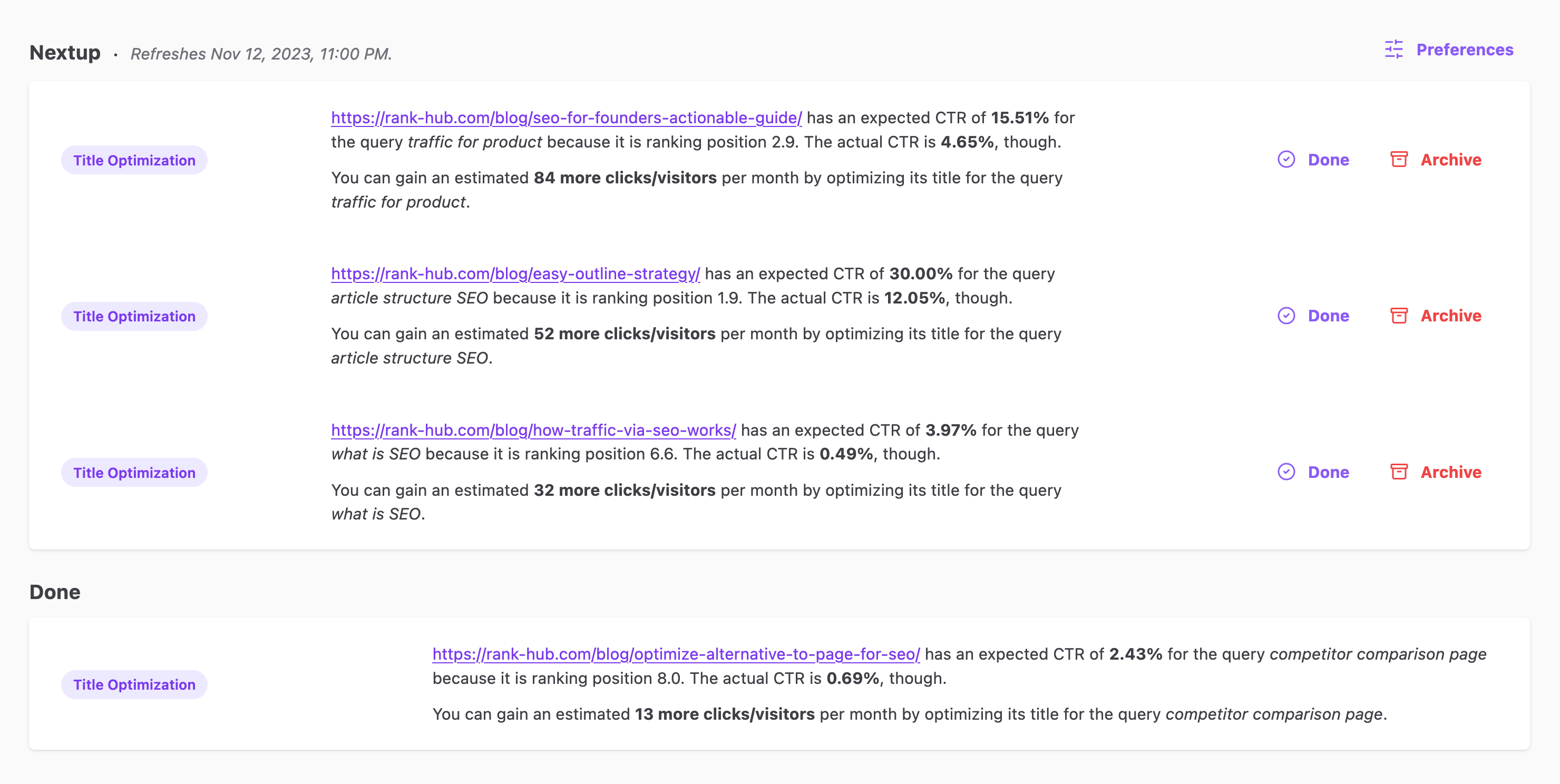 Nextup · Refreshes Nov 12, 2023, 11:00 PM.

Preferences

Title Optimization

https://rank-hub.com/blog/seo-for-founders-actionable-guide/ has an expected CTR of 15.51% for the query traffic for product because it is ranking position 2.9. The actual CTR is 4.65%, though.

You can gain an estimated 84 more clicks/visitors per month by optimizing its title for the query traffic for product.

Done

Archive

Title Optimization

https://rank-hub.com/blog/easy-outline-strategy/ has an expected CTR of 30.00% for the query article structure SEO because it is ranking position 1.9. The actual CTR is 12.05%, though.

You can gain an estimated 52 more clicks/visitors per month by optimizing its title for the query article structure SEO.

Done

Archive

Title Optimization

https://rank-hub.com/blog/how-traffic-via-seo-works/ has an expected CTR of 3.97% for the query what is SEO because it is ranking position 6.6. The actual CTR is 0.49%, though.

You can gain an estimated 32 more clicks/visitors per month by optimizing its title for the query what is SEO.

Done

Archive

Done

Title Optimization

https://rank-hub.com/blog/optimize-alternative-to-page-for-seo/ has an expected CTR of 2.43% for the query competitor comparison page because it is ranking position 8.0. The actual CTR is 0.69%, though.

You can gain an estimated 13 more clicks/visitors per month by optimizing its title for the query competitor comparison page.